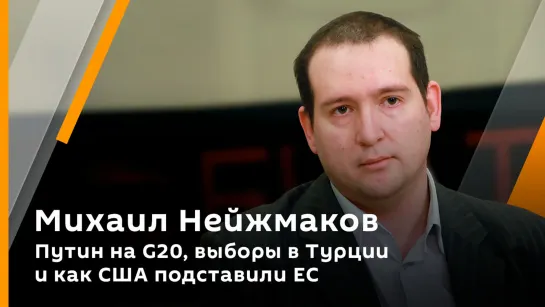 Михаил Нейжмаков
Путин на G20, выборы в Турции и как США подставили ЕС